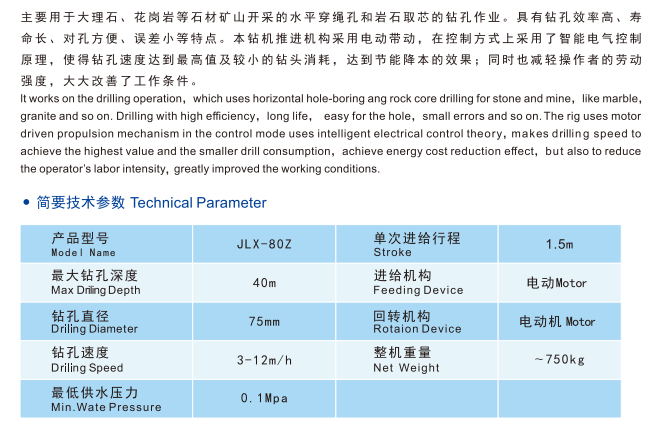 主要用于大理石、花岗岩等石材矿山开采的水平穿绳孔和岩石取芯的钻孔作业。具有钻孔效率高、寿命长、对孔方便、误差小等特点。本钻机推进机构采用电动带动，在控制方式上采用了智能电气控制原理，使得钻孔速度达到最高值及较小的钻头消耗，达到节能降本的效果；同时也减轻操作者的劳动强度，大大改善了工作条件。

It works on the drilling operation, which uses horizontal hole-boring ang rock core drilling for stone and mine, like marble, granite and so on. Drilling with high efficiency, long life, easy for the hole, small errors and so on. The rig uses motor driven propulsion mechanism in the control mode uses intelligent electrical control theory, makes drilling speed to achieve the highest value and the smaller drill consumption, achieve energy cost reduction effect, but also to reduce the operator's labor intensity, greatly improved the working conditions.

• 简要技术参数 Technical Parameter

| 产品型号 Model Name | JLX-80Z | 单次进给行程 Stroke | 1.5m |
|---|---|---|---|
| 最大钻孔深度 Max Driling Depth | 40m | 进给机构 Feeding Device | 电动Motor |
| 钻孔直径 Driling Diameter | 75mm | 回转机构 Rotaion Device | 电动机 Motor |
| 钻孔速度 Driling Speed | 3-12m/h | 整机重量 Net Weight | ~750kg |
| 最低供水压力 Min.Wate Pressure | 0.1Mpa | | |